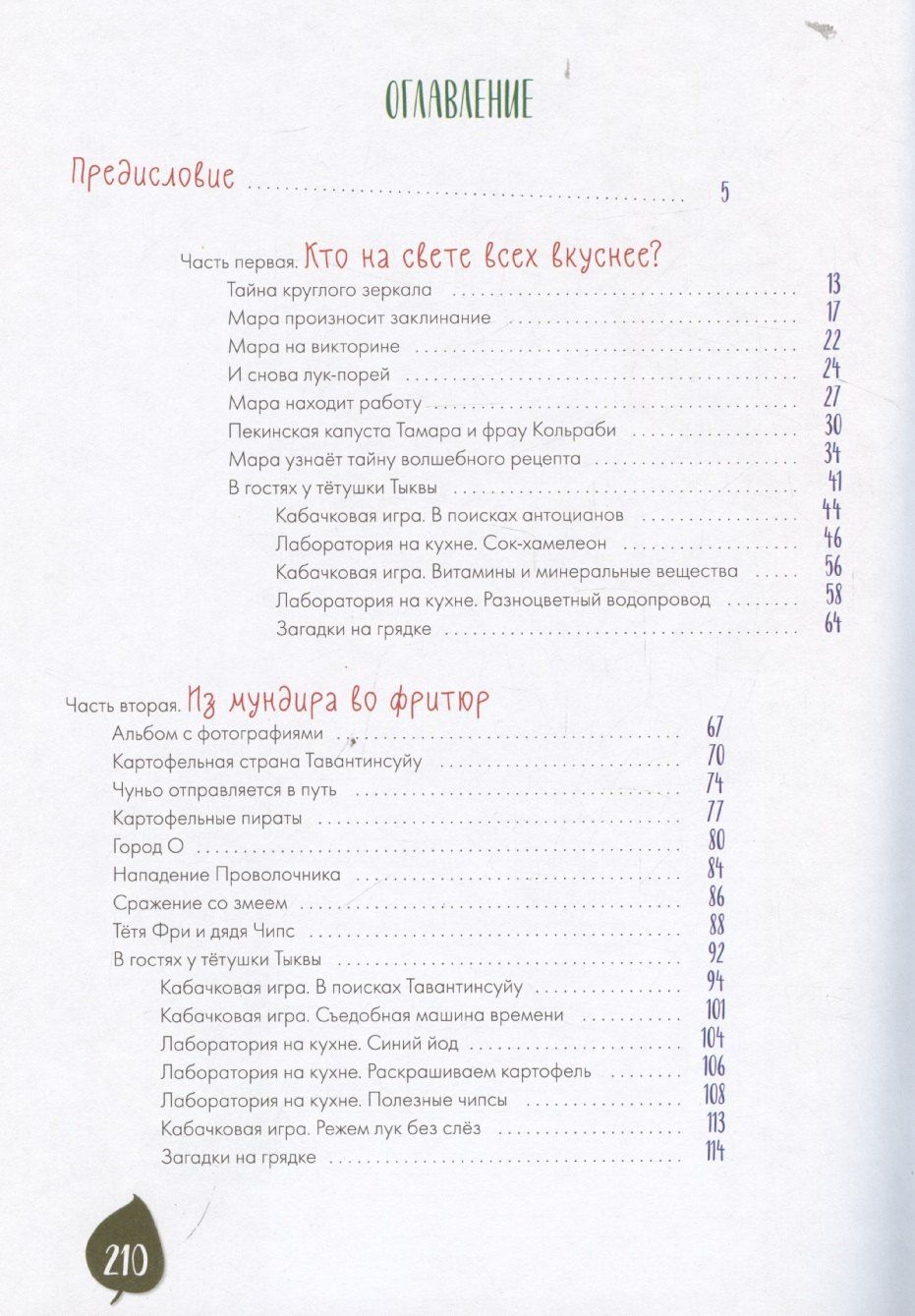 ОГЛАВЛЕНИЕ

Предисловие 5

Часть первая. Кто на свете всех вкуснее?

Тайна круглого зеркала 13
Мара произносит заклинание 17
Мара на викторине 22
И снова лук-порей 24
Мара находит работу 27
Пекинская капуста Тамара и фрау Кольраби 30
Мара узнаёт тайну волшебного рецепта 34
В гостях у тётушки Тыквы 41
Кабачковая игра. В поисках антоцианов 44
Лаборатория на кухне. Сок-хамелеон 46
Кабачковая игра. Витамины и минеральные вещества 56
Лаборатория на кухне. Разноцветный водопровод 58
Загадки на грядке 64

Часть вторая. Из мундира во фритюр

Альбом с фотографиями 67
Картофельная страна Тавантинсуйу 70
Чуньо отправляется в путь 74
Картофельные пираты 77
Город О 80
Нападение Проволочника 84
Сражение со змеем 86
Тётя Фри и дядя Чипс 88
В гостях у тётушки Тыквы 92
Кабачковая игра. В поисках Тавантинсуйу 94
Кабачковая игра. Съедобная машина времени 101
Лаборатория на кухне. Синий йод 104
Лаборатория на кухне. Раскрашиваем картофель 106
Лаборатория на кухне. Полезные чипсы 108
Кабачковая игра. Режем лук без слёз 113
Загадки на грядке 114

210